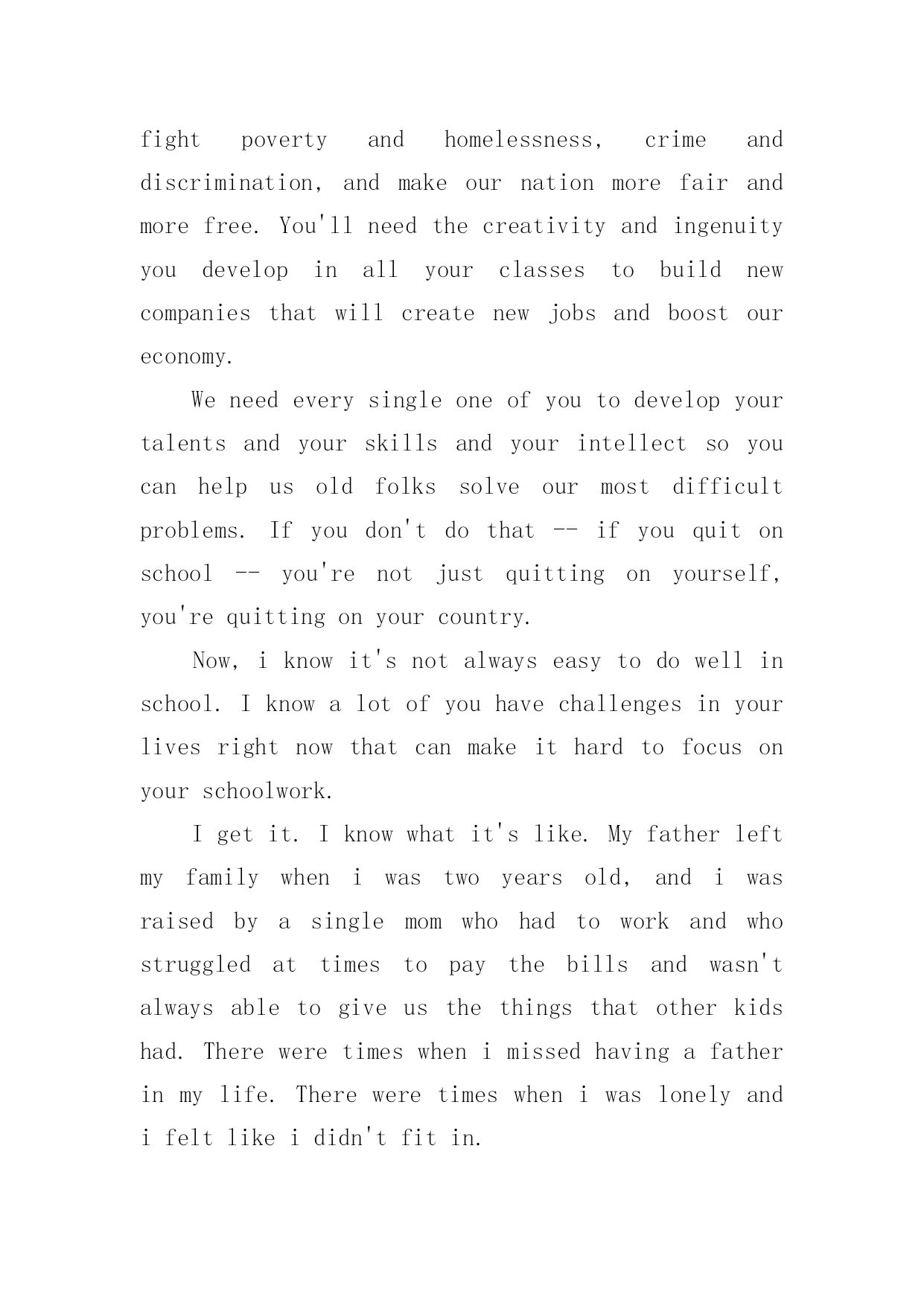 fight poverty and homelessness, crime and discrimination, and make our nation more fair and more free. You'll need the creativity and ingenuity you develop in all your classes to build new companies that will create new jobs and boost our economy.

We need every single one of you to develop your talents and your skills and your intellect so you can help us old folks solve our most difficult problems. If you don't do that -- if you quit on school -- you're not just quitting on yourself, you're quitting on your country.

Now, i know it's not always easy to do well in school. I know a lot of you have challenges in your lives right now that can make it hard to focus on your schoolwork.

I get it. I know what it's like. My father left my family when i was two years old, and i was raised by a single mom who had to work and who struggled at times to pay the bills and wasn't always able to give us the things that other kids had. There were times when i missed having a father in my life. There were times when i was lonely and i felt like i didn't fit in.